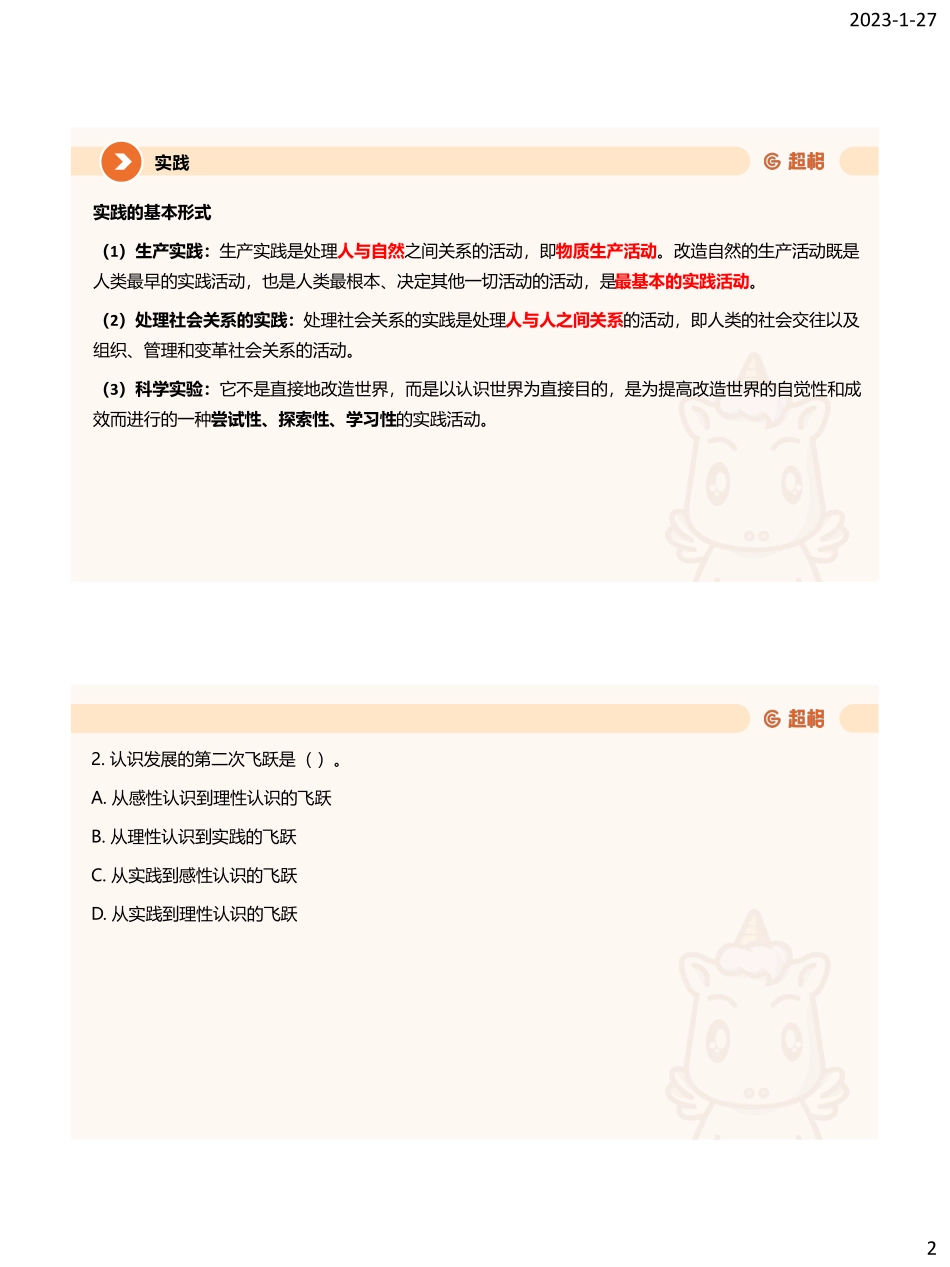 2023-1-27

实践

超格

实践的基本形式

（1）生产实践：生产实践是处理人与自然之间关系的活动，即物质生产活动。改造自然的生产活动既是人类最早的实践活动，也是人类最根本、决定其他一切活动的活动，是最基本的实践活动。

（2）处理社会关系的实践：处理社会关系的实践是处理人与人之间关系的活动，即人类的社会交往以及组织、管理和变革社会关系的活动。

（3）科学实验：它不是直接地改造世界，而是以认识世界为直接目的，是为提高改造世界的自觉性和成效而进行的一种尝试性、探索性、学习性的实践活动。

超格

2. 认识发展的第二次飞跃是（ ）。

A. 从感性认识到理性认识的飞跃

B. 从理性认识到实践的飞跃

C. 从实践到感性认识的飞跃

D. 从实践到理性认识的飞跃

2